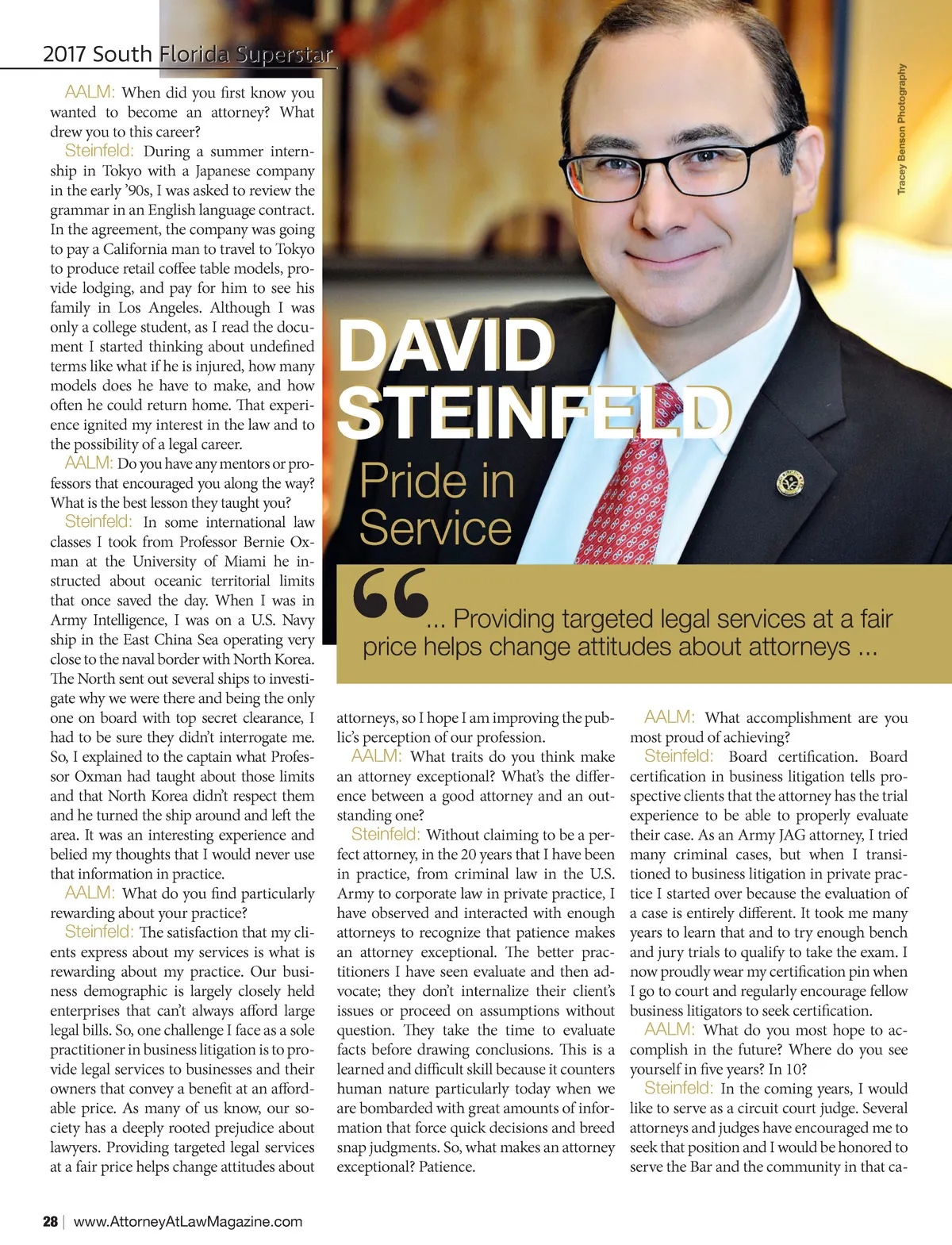 2017 South Florida Superstar

Tracey Benson Photography

DAVID STEINFELD

Pride in Service

“... Providing targeted legal services at a fair price helps change attitudes about attorneys ...

AALM: When did you first know you wanted to become an attorney? What drew you to this career?

Steinfeld: During a summer internship in Tokyo with a Japanese company in the early ’90s, I was asked to review the grammar in an English language contract. In the agreement, the company was going to pay a California man to travel to Tokyo to produce retail coffee table models, provide lodging, and pay for him to see his family in Los Angeles. Although I was only a college student, as I read the document I started thinking about undefined terms like what if he is injured, how many models does he have to make, and how often he could return home. That experience ignited my interest in the law and to the possibility of a legal career.

AALM: Do you have any mentors or professors that encouraged you along the way? What is the best lesson they taught you?

Steinfeld: In some international law classes I took from Professor Bernie Oxman at the University of Miami he instructed about oceanic territorial limits that once saved the day. When I was in Army Intelligence, I was on a U.S. Navy ship in the East China Sea operating very close to the naval border with North Korea. The North sent out several ships to investigate why we were there and being the only one on board with top secret clearance, I had to be sure they didn’t interrogate me. So, I explained to the captain what Professor Oxman had taught about those limits and that North Korea didn’t respect them and he turned the ship around and left the area. It was an interesting experience and belied my thoughts that I would never use that information in practice.

AALM: What do you find particularly rewarding about your practice?

Steinfeld: The satisfaction that my clients express about my services is what is rewarding about my practice. Our business demographic is largely closely held enterprises that can’t always afford large legal bills. So, one challenge I face as a sole practitioner in business litigation is to provide legal services to businesses and their owners that convey a benefit at an affordable price. As many of us know, our society has a deeply rooted prejudice about lawyers. Providing targeted legal services at a fair price helps change attitudes about attorneys, so I hope I am improving the public’s perception of our profession.

AALM: What traits do you think make an attorney exceptional? What’s the difference between a good attorney and an outstanding one?

Steinfeld: Without claiming to be a perfect attorney, in the 20 years that I have been in practice, from criminal law in the U.S. Army to corporate law in private practice, I have observed and interacted with enough attorneys to recognize that patience makes an attorney exceptional. The better practitioners I have seen evaluate and then advocate; they don’t internalize their client’s issues or proceed on assumptions without question. They take the time to evaluate facts before drawing conclusions. This is a learned and difficult skill because it counters human nature particularly today when we are bombarded with great amounts of information that force quick decisions and breed snap judgments. So, what makes an attorney exceptional? Patience.

AALM: What accomplishment are you most proud of achieving?

Steinfeld: Board certification. Board certification in business litigation tells prospective clients that the attorney has the trial experience to be able to properly evaluate their case. As an Army JAG attorney, I tried many criminal cases, but when I transitioned to business litigation in private practice I started over because the evaluation of a case is entirely different. It took me many years to learn that and to try enough bench and jury trials to qualify to take the exam. I now proudly wear my certification pin when I go to court and regularly encourage fellow business litigators to seek certification.

AALM: What do you most hope to accomplish in the future? Where do you see yourself in five years? In 10?

Steinfeld: In the coming years, I would like to serve as a circuit court judge. Several attorneys and judges have encouraged me to seek that position and I would be honored to serve the Bar and the community in that ca-

28 | www.AttorneyAtLawMagazine.com